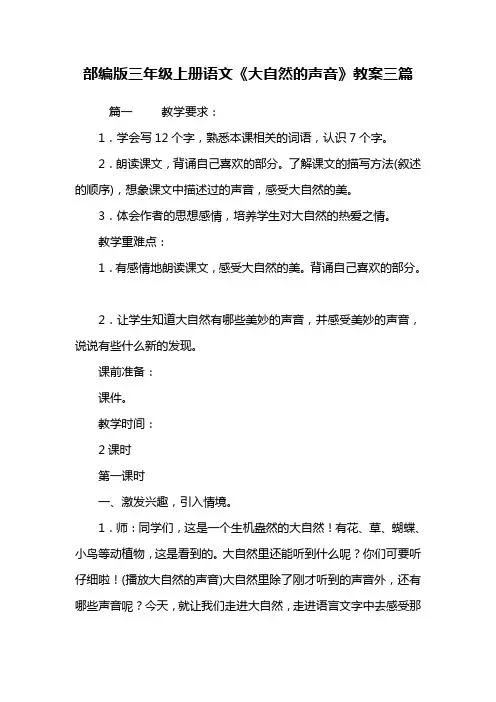 部编版三年级上册语文《大自然的声音》教案三篇

篇一　　教学要求：

1．学会写 12 个字，熟悉本课相关的词语，认识 7 个字。

2．朗读课文，背诵自己喜欢的部分。了解课文的描写方法(叙述的顺序)，想象课文中描述过的声音，感受大自然的美。

3．体会作者的思想感情，培养学生对大自然的热爱之情。

教学重难点：

1．有感情地朗读课文，感受大自然的美。背诵自己喜欢的部分。

2．让学生知道大自然有哪些美妙的声音，并感受美妙的声音，说说有些什么新的发现。

课前准备：

课件。

教学时间：

2 课时

第一课时

一、激发兴趣，引入情境。

1．师：同学们，这是一个生机盎然的大自然！有花、草、蝴蝶、小鸟等动植物，这是看到的。大自然里还能听到什么呢？你们可要听仔细啦！(播放大自然的声音)大自然里除了刚才听到的声音外，还有哪些声音呢？今天，就让我们走进大自然，走进语言文字中去感受那